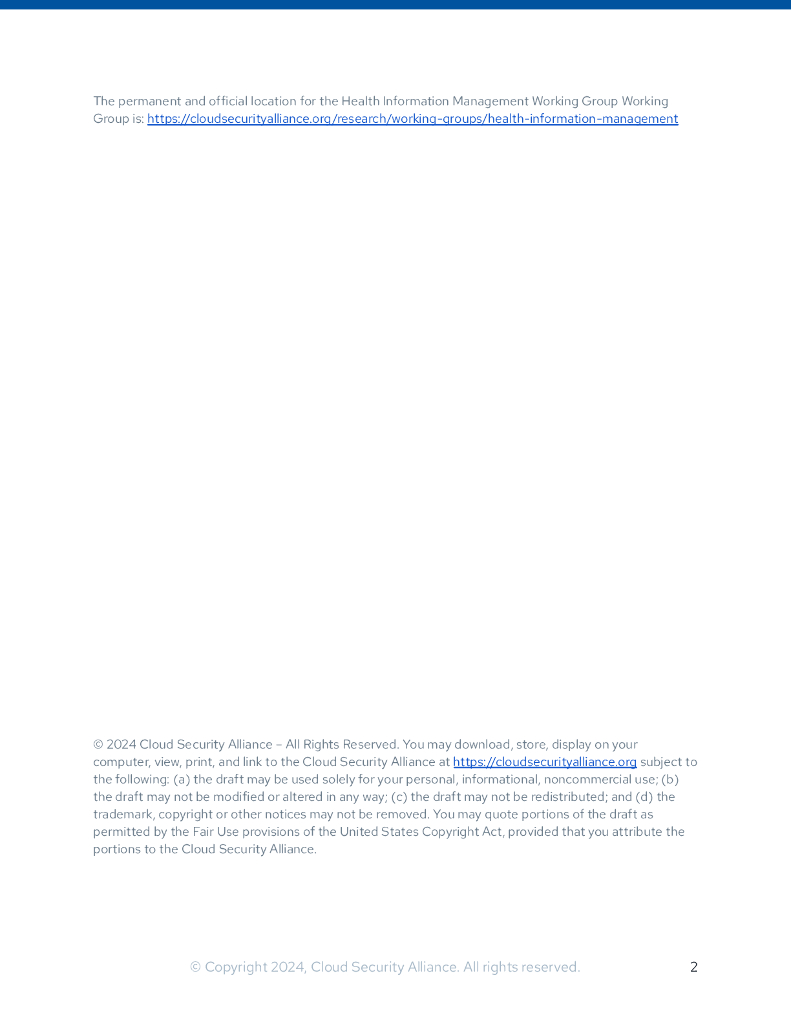 The permanent and official location for the Health Information Management Working Group Working Group is: https://cloudsecurityalliance.org/research/working-groups/health-information-management

© 2024 Cloud Security Alliance – All Rights Reserved. You may download, store, display on your computer, view, print, and link to the Cloud Security Alliance at https://cloudsecurityalliance.org subject to the following: (a) the draft may be used solely for your personal, informational, noncommercial use; (b) the draft may not be modified or altered in any way; (c) the draft may not be redistributed; and (d) the trademark, copyright or other notices may not be removed. You may quote portions of the draft as permitted by the Fair Use provisions of the United States Copyright Act, provided that you attribute the portions to the Cloud Security Alliance.

© Copyright 2024, Cloud Security Alliance. All rights reserved. 2